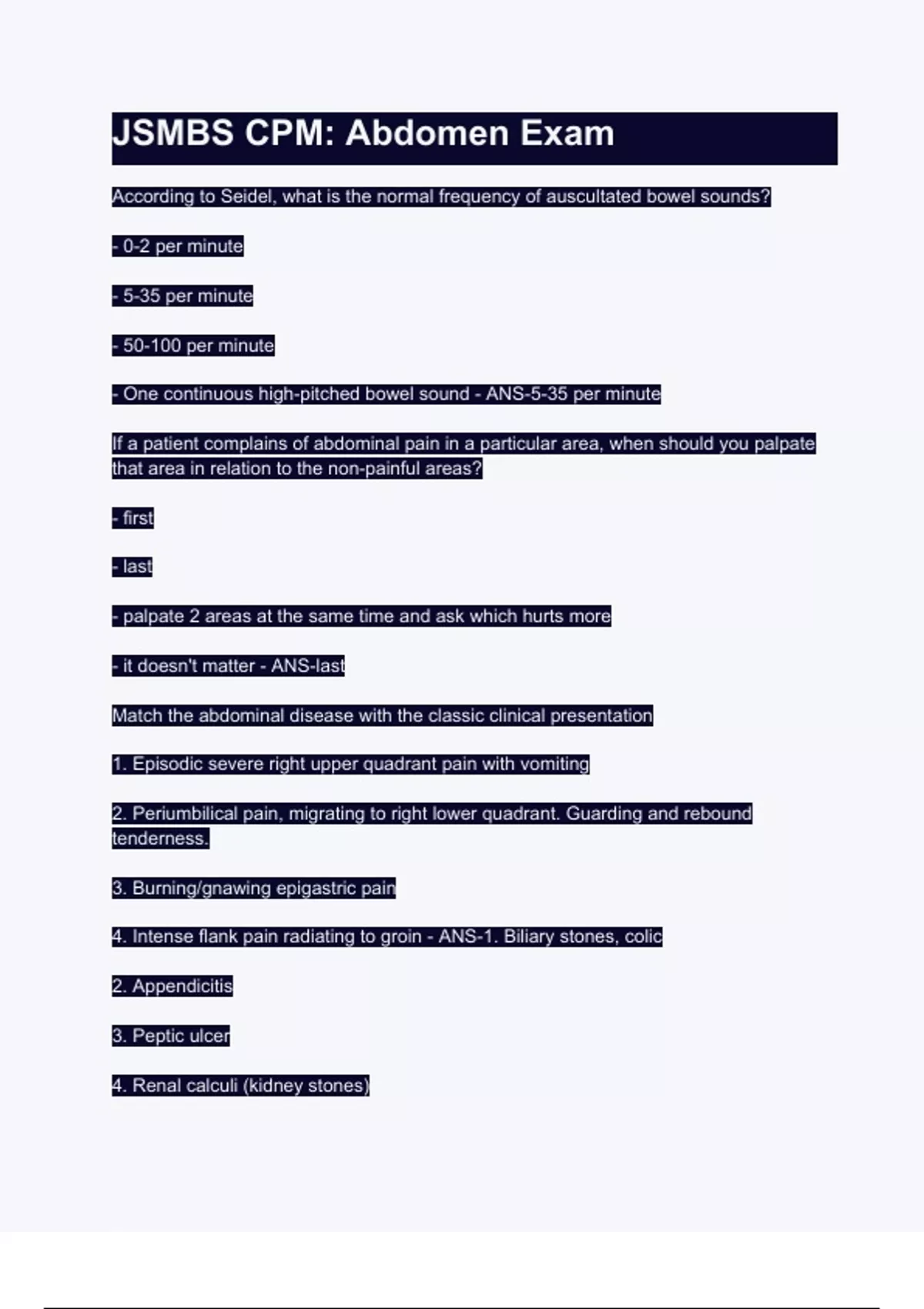 JSMBS CPM: Abdomen Exam

According to Seidel, what is the normal frequency of auscultated bowel sounds?

- 0-2 per minute

- 5-35 per minute

- 50-100 per minute

- One continuous high-pitched bowel sound - ANS-5-35 per minute

If a patient complains of abdominal pain in a particular area, when should you palpate that area in relation to the non-painful areas?

- first

- last

- palpate 2 areas at the same time and ask which hurts more

- it doesn't matter - ANS-last

Match the abdominal disease with the classic clinical presentation

1. Episodic severe right upper quadrant pain with vomiting

2. Periumbilical pain, migrating to right lower quadrant. Guarding and rebound tenderness.

3. Burning/gnawing epigastric pain

4. Intense flank pain radiating to groin - ANS-1. Biliary stones, colic

2. Appendicitis

3. Peptic ulcer

4. Renal calculi (kidney stones)